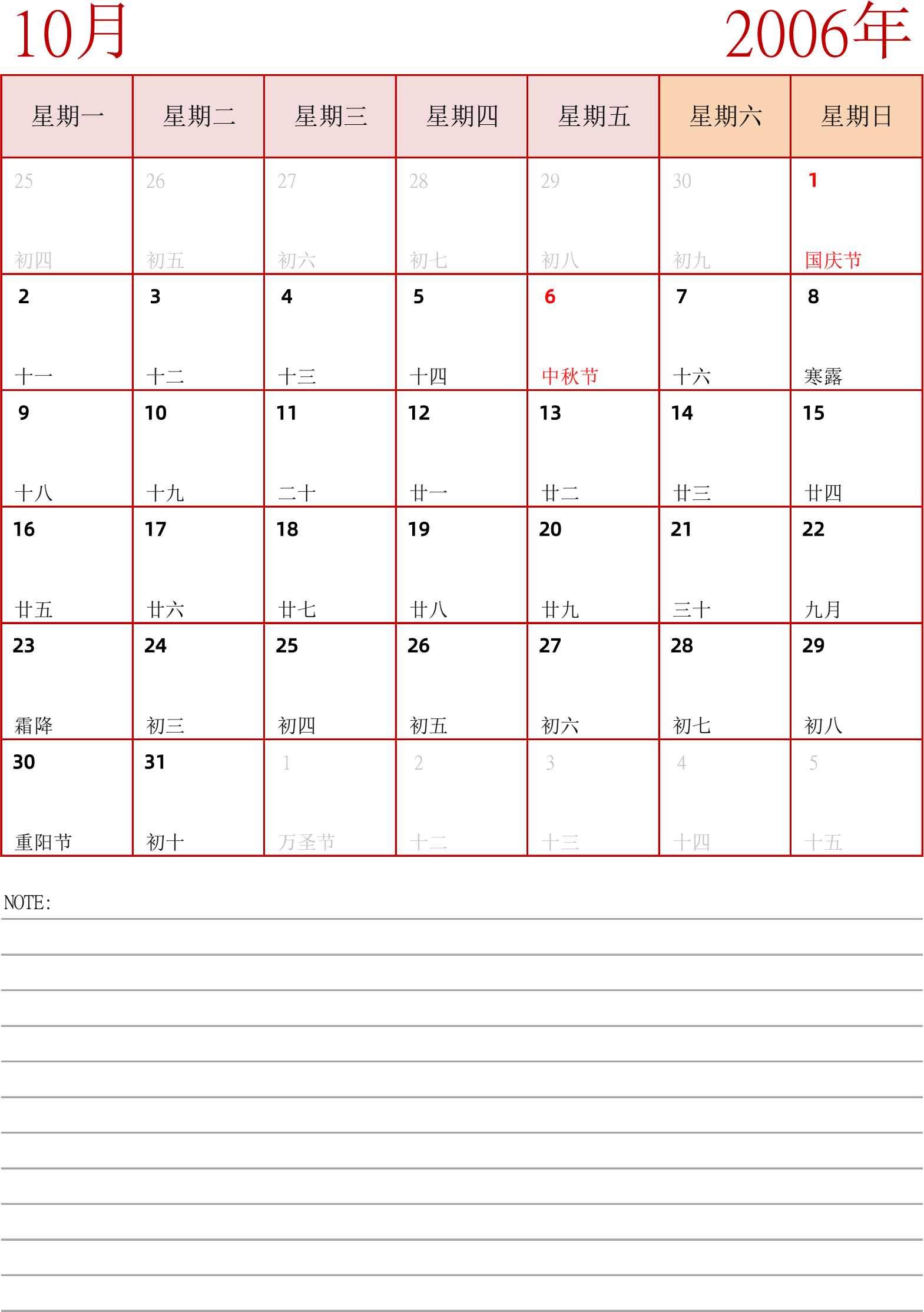 10月

2006年

| 星期一 | 星期二 | 星期三 | 星期四 | 星期五 | 星期六 | 星期日 |
|---|---|---|---|---|---|---|
| 25 初四 | 26 初五 | 27 初六 | 28 初七 | 29 初八 | 30 初九 | 1 国庆节 |
| 2 十一 | 3 十二 | 4 十三 | 5 十四 | 6 中秋节 | 7 十六 | 8 寒露 |
| 9 十八 | 10 十九 | 11 二十 | 12 廿一 | 13 廿二 | 14 廿三 | 15 廿四 |
| 16 廿五 | 17 廿六 | 18 廿七 | 19 廿八 | 20 廿九 | 21 三十 | 22 九月 |
| 23 霜降 | 24 初三 | 25 初四 | 26 初五 | 27 初六 | 28 初七 | 29 初八 |
| 30 重阳节 | 31 初十 | 1 万圣节 | 2 十二 | 3 十三 | 4 十四 | 5 十五 |

NOTE: